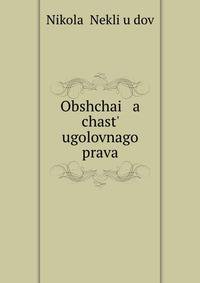 Nikola Nekli u dov

Obshchai a chast' ugolovnago prava